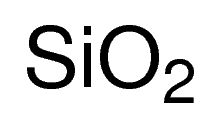 $SiO_2$